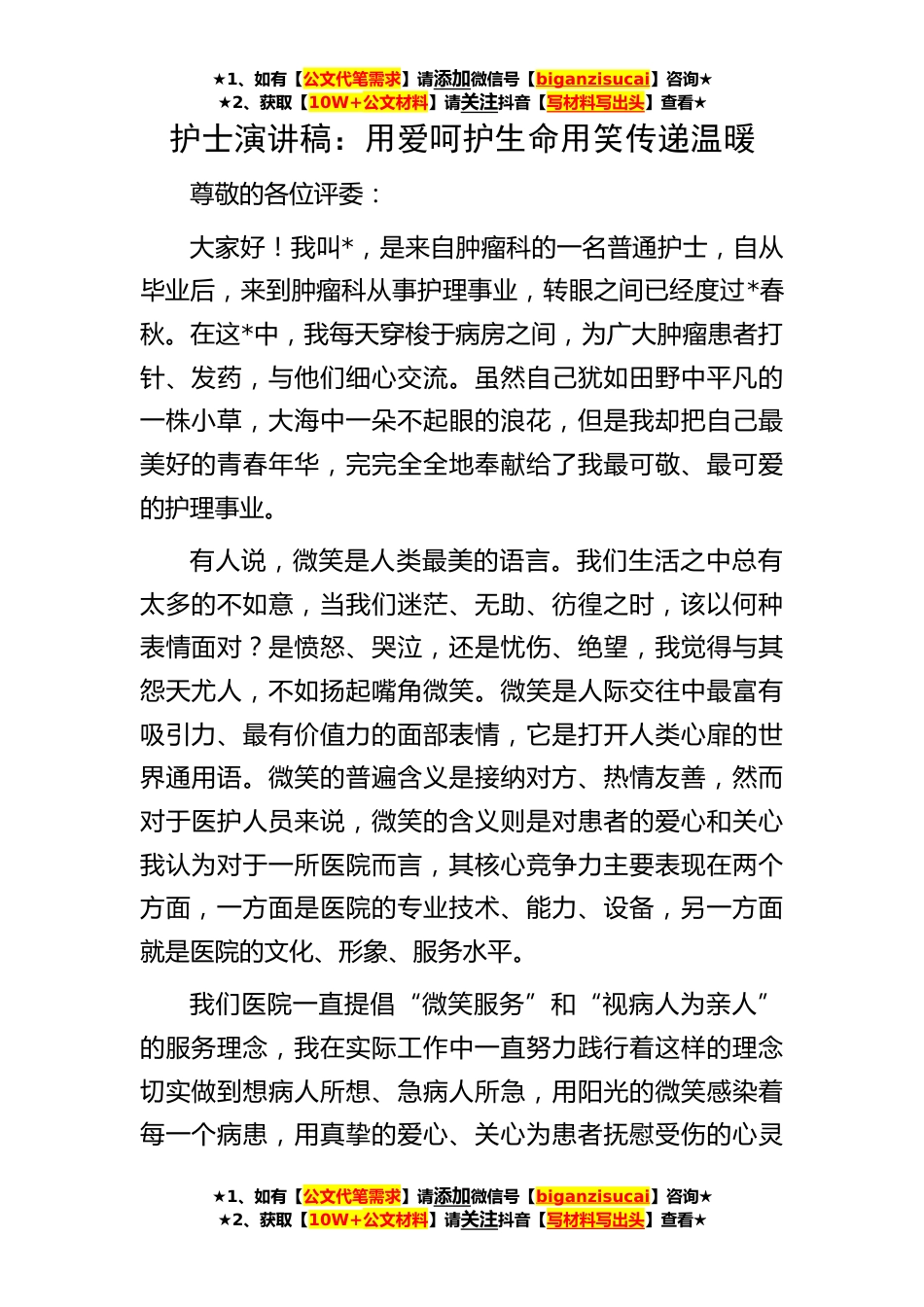 ★1、如有【公文代笔需求】请添加微信号【biganzisucai】咨询★
★2、获取【10W+公文材料】请关注抖音【写材料写出头】查看★

护士演讲稿：用爱呵护生命用笑传递温暖

尊敬的各位评委：

大家好！我叫*，是来自肿瘤科的一名普通护士，自从毕业后，来到肿瘤科从事护理事业，转眼之间已经度过*春秋。在这*中，我每天穿梭于病房之间，为广大肿瘤患者打针、发药，与他们细心交流。虽然自己犹如田野中平凡的一株小草，大海中一朵不起眼的浪花，但是我却把自己最美好的青春年华，完完全全地奉献给了我最可敬、最可爱的护理事业。

有人说，微笑是人类最美的语言。我们生活之中总有太多的不如意，当我们迷茫、无助、彷徨之时，该以何种表情面对？是愤怒、哭泣，还是忧伤、绝望，我觉得与其怨天尤人，不如扬起嘴角微笑。微笑是人际交往中最富有吸引力、最有价值力的面部表情，它是打开人类心扉的世界通用语。微笑的普遍含义是接纳对方、热情友善，然而对于医护人员来说，微笑的含义则是对患者的爱心和关心我认为对于一所医院而言，其核心竞争力主要表现在两个方面，一方面是医院的专业技术、能力、设备，另一方面就是医院的文化、形象、服务水平。

我们医院一直提倡“微笑服务”和“视病人为亲人”的服务理念，我在实际工作中一直努力践行着这样的理念切实做到想病人所想、急病人所急，用阳光的微笑感染着每一个病患，用真挚的爱心、关心为患者抚慰受伤的心灵

★1、如有【公文代笔需求】请添加微信号【biganzisucai】咨询★
★2、获取【10W+公文材料】请关注抖音【写材料写出头】查看★